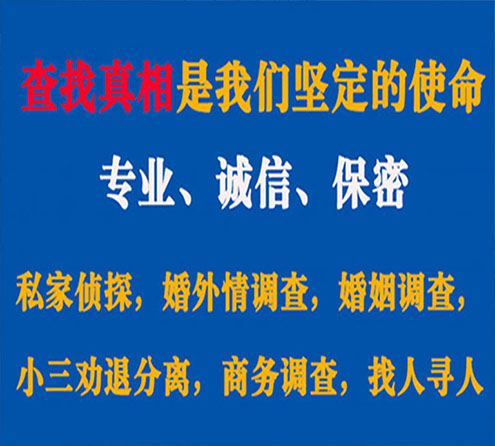 查找真相是我们坚定的使命

专业、诚信、保密

私家侦探，婚外情调查，婚姻调查，

小三劝退分离，商务调查，找人寻人